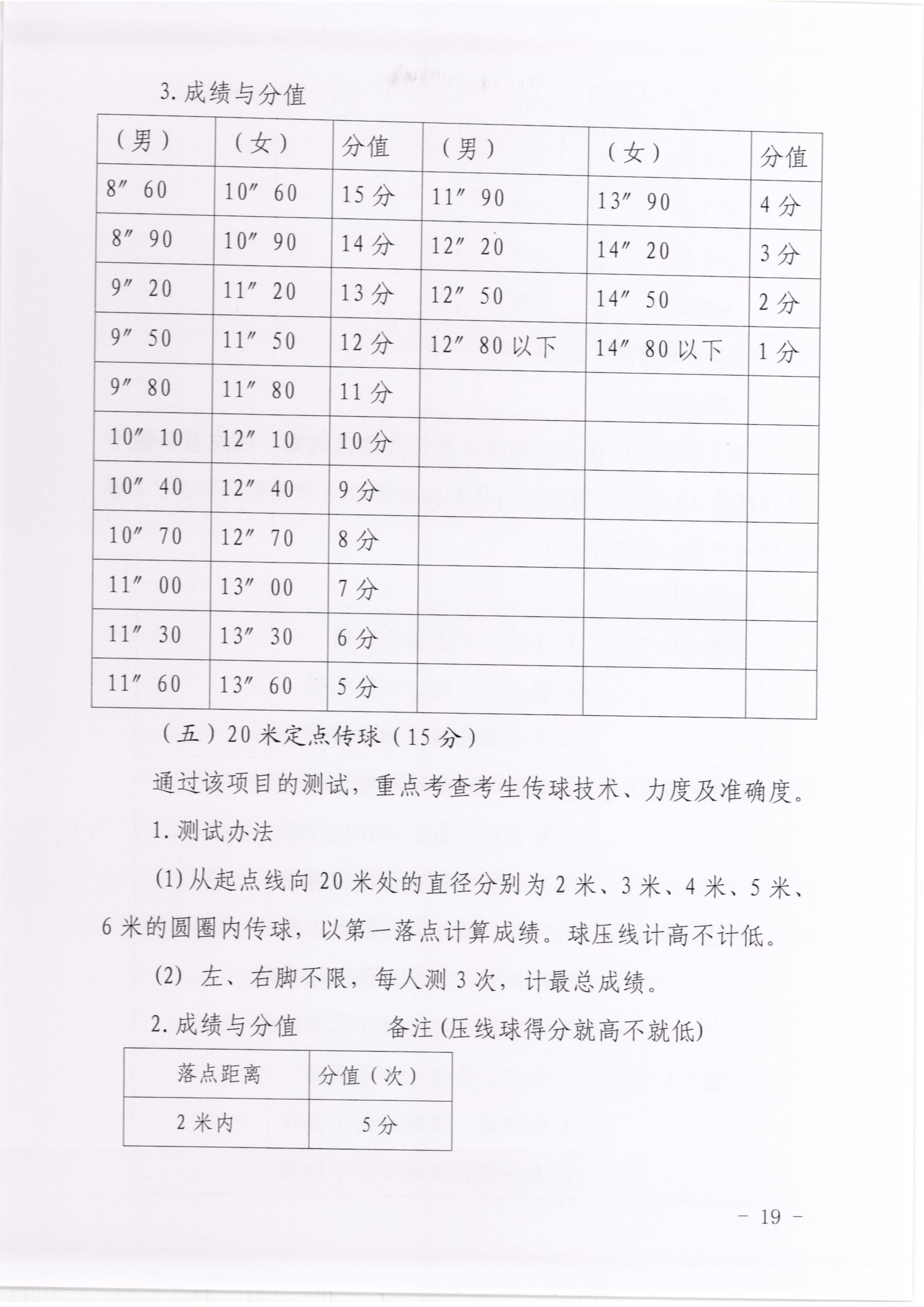 3. 成绩与分值

| （男） | （女） | 分值 | （男） | （女） | 分值 |
|---|---|---|---|---|---|
| 8″ 60 | 10″ 60 | 15 分 | 11″ 90 | 13″ 90 | 4 分 |
| 8″ 90 | 10″ 90 | 14 分 | 12″ 20 | 14″ 20 | 3 分 |
| 9″ 20 | 11″ 20 | 13 分 | 12″ 50 | 14″ 50 | 2 分 |
| 9″ 50 | 11″ 50 | 12 分 | 12″ 80 以下 | 14″ 80 以下 | 1 分 |
| 9″ 80 | 11″ 80 | 11 分 | | | |
| 10″ 10 | 12″ 10 | 10 分 | | | |
| 10″ 40 | 12″ 40 | 9 分 | | | |
| 10″ 70 | 12″ 70 | 8 分 | | | |
| 11″ 00 | 13″ 00 | 7 分 | | | |
| 11″ 30 | 13″ 30 | 6 分 | | | |
| 11″ 60 | 13″ 60 | 5 分 | | | |

（五）20 米定点传球（15 分）

通过该项目的测试，重点考查考生传球技术、力度及准确度。

1. 测试办法

(1) 从起点线向 20 米处的直径分别为 2 米、3 米、4 米、5 米、6 米的圆圈内传球，以第一落点计算成绩。球压线计高不计低。

(2) 左、右脚不限，每人测 3 次，计最总成绩。

2. 成绩与分值　　备注 (压线球得分就高不就低)

| 落点距离 | 分值（次） |
|---|---|
| 2 米内 | 5 分 |

- 19 -